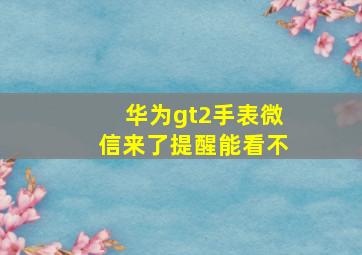 华为gt2手表微信来了提醒能看不